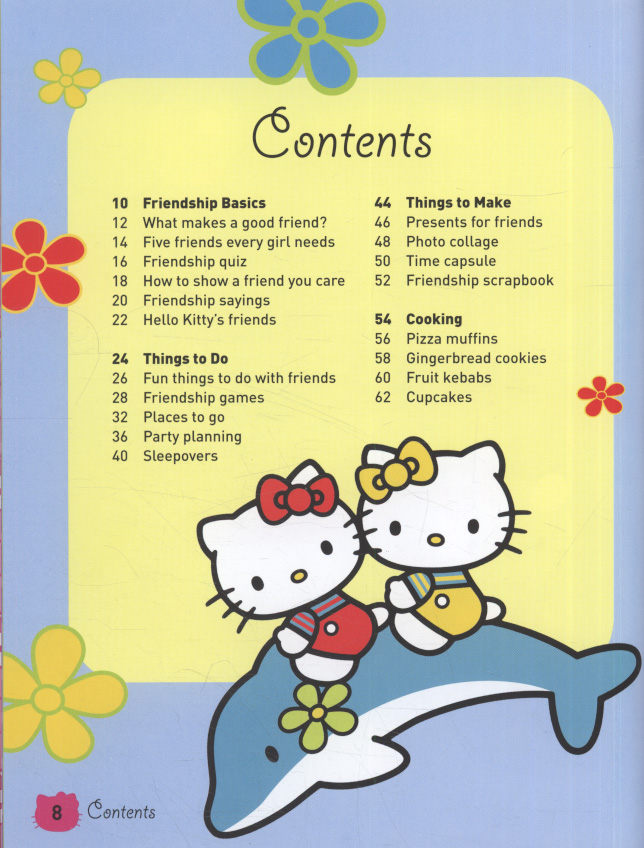 Contents

10 Friendship Basics
12 What makes a good friend?
14 Five friends every girl needs
16 Friendship quiz
18 How to show a friend you care
20 Friendship sayings
22 Hello Kitty's friends

24 Things to Do
26 Fun things to do with friends
28 Friendship games
32 Places to go
36 Party planning
40 Sleepovers

44 Things to Make
46 Presents for friends
48 Photo collage
50 Time capsule
52 Friendship scrapbook

54 Cooking
56 Pizza muffins
58 Gingerbread cookies
60 Fruit kebabs
62 Cupcakes

8 Contents